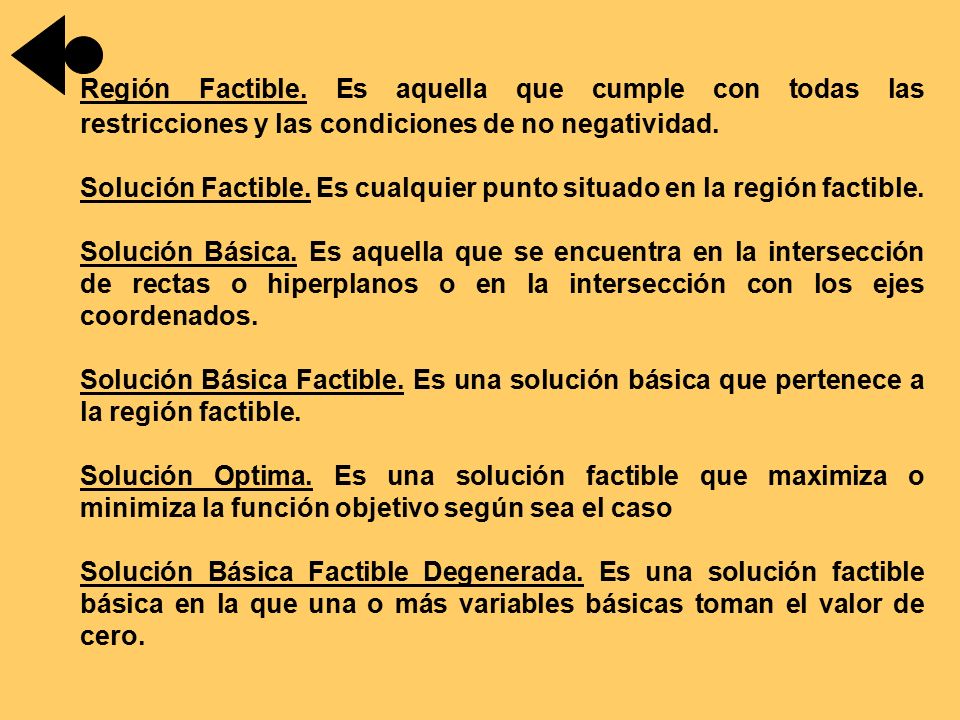 Región Factible. Es aquella que cumple con todas las restricciones y las condiciones de no negatividad.

Solución Factible. Es cualquier punto situado en la región factible.

Solución Básica. Es aquella que se encuentra en la intersección de rectas o hiperplanos o en la intersección con los ejes coordenados.

Solución Básica Factible. Es una solución básica que pertenece a la región factible.

Solución Optima. Es una solución factible que maximiza o minimiza la función objetivo según sea el caso

Solución Básica Factible Degenerada. Es una solución factible básica en la que una o más variables básicas toman el valor de cero.